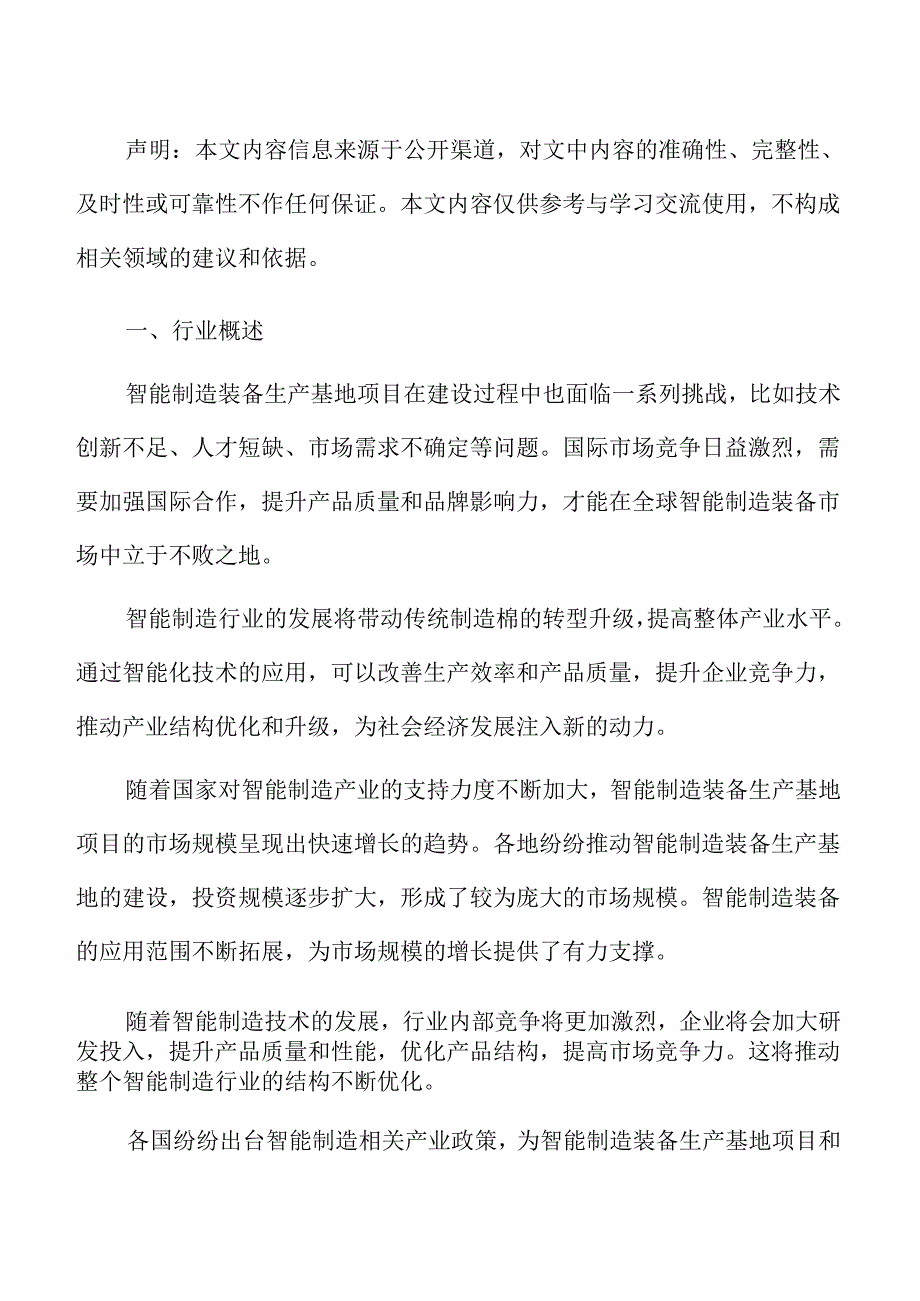 声明：本文内容信息来源于公开渠道，对文中内容的准确性、完整性、及时性或可靠性不作任何保证。本文内容仅供参考与学习交流使用，不构成相关领域的建议和依据。

一、行业概述

智能制造装备生产基地项目在建设过程中也面临一系列挑战，比如技术创新不足、人才短缺、市场需求不确定等问题。国际市场竞争日益激烈，需要加强国际合作，提升产品质量和品牌影响力，才能在全球智能制造装备市场中立于不败之地。

智能制造行业的发展将带动传统制造棉的转型升级，提高整体产业水平。通过智能化技术的应用，可以改善生产效率和产品质量，提升企业竞争力，推动产业结构优化和升级，为社会经济发展注入新的动力。

随着国家对智能制造产业的支持力度不断加大，智能制造装备生产基地项目的市场规模呈现出快速增长的趋势。各地纷纷推动智能制造装备生产基地的建设，投资规模逐步扩大，形成了较为庞大的市场规模。智能制造装备的应用范围不断拓展，为市场规模的增长提供了有力支撑。

随着智能制造技术的发展，行业内部竞争将更加激烈，企业将会加大研发投入，提升产品质量和性能，优化产品结构，提高市场竞争力。这将推动整个智能制造行业的结构不断优化。

各国纷纷出台智能制造相关产业政策，为智能制造装备生产基地项目和